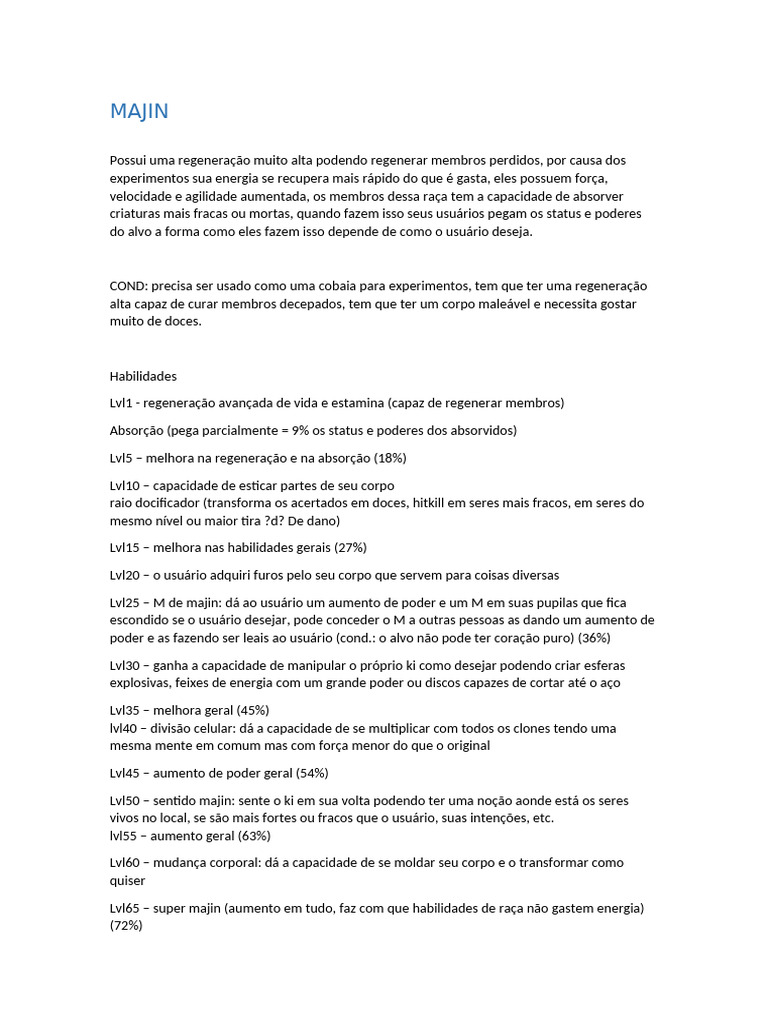 MAJIN

Possui uma regeneração muito alta podendo regenerar membros perdidos, por causa dos experimentos sua energia se recupera mais rápido do que é gasta, eles possuem força, velocidade e agilidade aumentada, os membros dessa raça tem a capacidade de absorver criaturas mais fracas ou mortas, quando fazem isso seus usuários pegam os status e poderes do alvo a forma como eles fazem isso depende de como o usuário deseja.

COND: precisa ser usado como uma cobaia para experimentos, tem que ter uma regeneração alta capaz de curar membros decepados, tem que ter um corpo maleável e necessita gostar muito de doces.

Habilidades

Lvl1 - regeneração avançada de vida e estamina (capaz de regenerar membros)

Absorção (pega parcialmente = 9% os status e poderes dos absorvidos)

Lvl5 – melhora na regeneração e na absorção (18%)

Lvl10 – capacidade de esticar partes de seu corpo
raio docificador (transforma os acertados em doces, hitkill em seres mais fracos, em seres do mesmo nível ou maior tira ?d? De dano)

Lvl15 – melhora nas habilidades gerais (27%)

Lvl20 – o usuário adquiri furos pelo seu corpo que servem para coisas diversas

Lvl25 – M de majin: dá ao usuário um aumento de poder e um M em suas pupilas que fica escondido se o usuário desejar, pode conceder o M a outras pessoas as dando um aumento de poder e as fazendo ser leais ao usuário (cond.: o alvo não pode ter coração puro) (36%)

Lvl30 – ganha a capacidade de manipular o próprio ki como desejar podendo criar esferas explosivas, feixes de energia com um grande poder ou discos capazes de cortar até o aço

Lvl35 – melhora geral (45%)
lvl40 – divisão celular: dá a capacidade de se multiplicar com todos os clones tendo uma mesma mente em comum mas com força menor do que o original

Lvl45 – aumento de poder geral (54%)

Lvl50 – sentido majin: sente o ki em sua volta podendo ter uma noção aonde está os seres vivos no local, se são mais fortes ou fracos que o usuário, suas intenções, etc.
lvl55 – aumento geral (63%)

Lvl60 – mudança corporal: dá a capacidade de se moldar seu corpo e o transformar como quiser

Lvl65 – super majin (aumento em tudo, faz com que habilidades de raça não gastem energia) (72%)